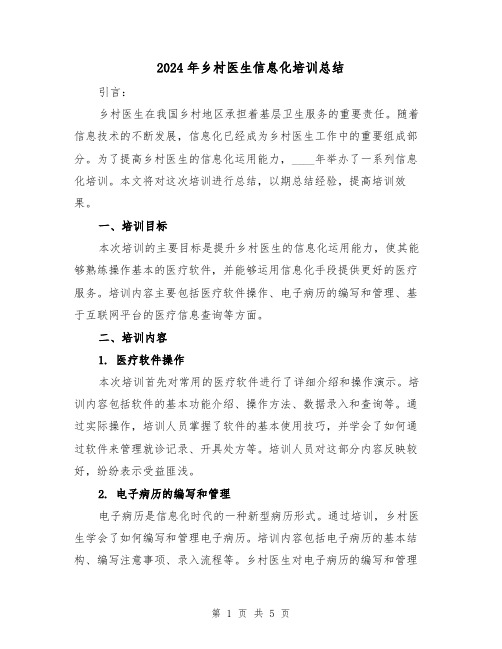 2024年乡村医生信息化培训总结

引言：

乡村医生在我国乡村地区承担着基层卫生服务的重要责任。随着信息技术的不断发展，信息化已经成为乡村医生工作中的重要组成部分。为了提高乡村医生的信息化运用能力，____年举办了一系列信息化培训。本文将对这次培训进行总结，以期总结经验，提高培训效果。

一、培训目标

本次培训的主要目标是提升乡村医生的信息化运用能力，使其能够熟练操作基本的医疗软件，并能够运用信息化手段提供更好的医疗服务。培训内容主要包括医疗软件操作、电子病历的编写和管理、基于互联网平台的医疗信息查询等方面。

二、培训内容

1. 医疗软件操作

本次培训首先对常用的医疗软件进行了详细介绍和操作演示。培训内容包括软件的基本功能介绍、操作方法、数据录入和查询等。通过实际操作，培训人员掌握了软件的基本使用技巧，并学会了如何通过软件来管理就诊记录、开具处方等。培训人员对这部分内容反映较好，纷纷表示受益匪浅。

2. 电子病历的编写和管理

电子病历是信息化时代的一种新型病历形式。通过培训，乡村医生学会了如何编写和管理电子病历。培训内容包括电子病历的基本结构、编写注意事项、录入流程等。乡村医生对电子病历的编写和管理

第 1 页 共 5 页